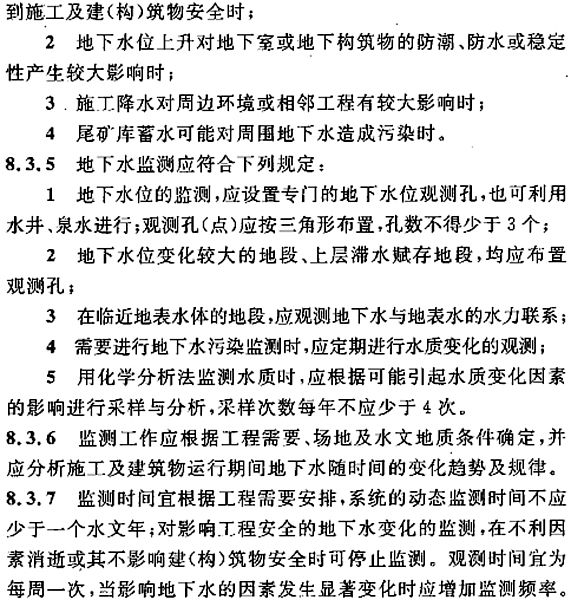 到施工及建(构)筑物安全时;

2 地下水位上升对地下室或地下构筑物的防潮、防水或稳定性产生较大影响时;

3 施工降水对周边环境或相邻工程有较大影响时;

4 尾矿库蓄水可能对周围地下水造成污染时。

8.3.5 地下水监测应符合下列规定:

1 地下水位的监测,应设置专门的地下水位观测孔,也可利用水井、泉水进行;观测孔(点)应按三角形布置,孔数不得少于3个;

2 地下水位变化较大的地段、上层滞水赋存地段,均应布置观测孔;

3 在临近地表水体的地段,应观测地下水与地表水的水力联系;

4 需要进行地下水污染监测时,应定期进行水质变化的观测;

5 用化学分析法监测水质时,应根据可能引起水质变化因素的影响进行采样与分析,采样次数每年不应少于4次。

8.3.6 监测工作应根据工程需要、场地及水文地质条件确定,并应分析施工及建筑物运行期间地下水随时间的变化趋势及规律。

8.3.7 监测时间宜根据工程需要安排,系统的动态监测时间不应少于一个水文年;对影响工程安全的地下水变化的监测,在不利因素消逝或其不影响建(构)筑物安全时可停止监测。观测时间宜为每周一次,当影响地下水的因素发生显著变化时应增加监测频率。